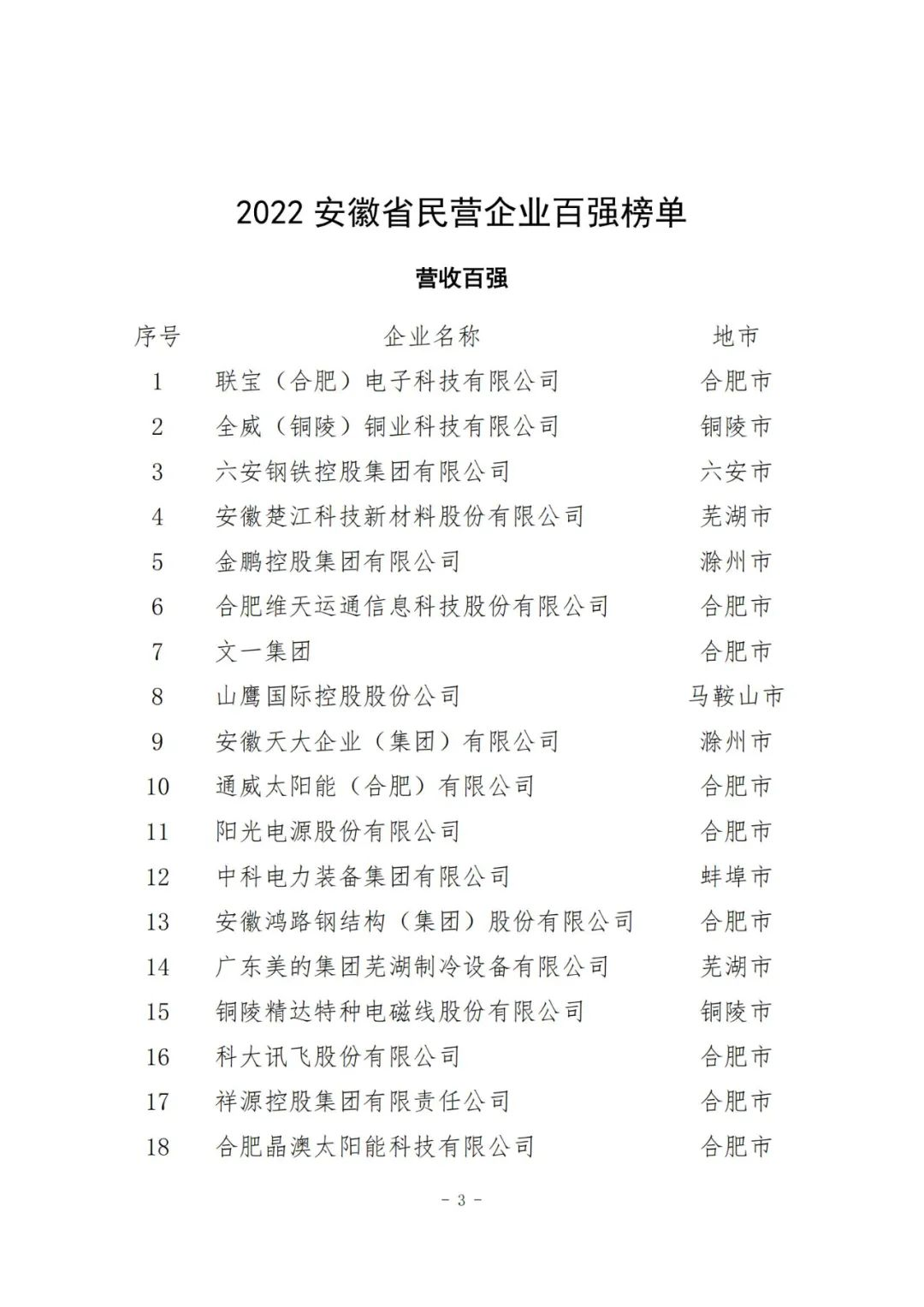 2022 安徽省民营企业百强榜单

营收百强

| 序号 | 企业名称 | 地市 |
|---|---|---|
| 1 | 联宝（合肥）电子科技有限公司 | 合肥市 |
| 2 | 全威（铜陵）铜业科技有限公司 | 铜陵市 |
| 3 | 六安钢铁控股集团有限公司 | 六安市 |
| 4 | 安徽楚江科技新材料股份有限公司 | 芜湖市 |
| 5 | 金鹏控股集团有限公司 | 滁州市 |
| 6 | 合肥维天运通信息科技股份有限公司 | 合肥市 |
| 7 | 文一集团 | 合肥市 |
| 8 | 山鹰国际控股股份公司 | 马鞍山市 |
| 9 | 安徽天大企业（集团）有限公司 | 滁州市 |
| 10 | 通威太阳能（合肥）有限公司 | 合肥市 |
| 11 | 阳光电源股份有限公司 | 合肥市 |
| 12 | 中科电力装备集团有限公司 | 蚌埠市 |
| 13 | 安徽鸿路钢结构（集团）股份有限公司 | 合肥市 |
| 14 | 广东美的集团芜湖制冷设备有限公司 | 芜湖市 |
| 15 | 铜陵精达特种电磁线股份有限公司 | 铜陵市 |
| 16 | 科大讯飞股份有限公司 | 合肥市 |
| 17 | 祥源控股集团有限责任公司 | 合肥市 |
| 18 | 合肥晶澳太阳能科技有限公司 | 合肥市 |

- 3 -